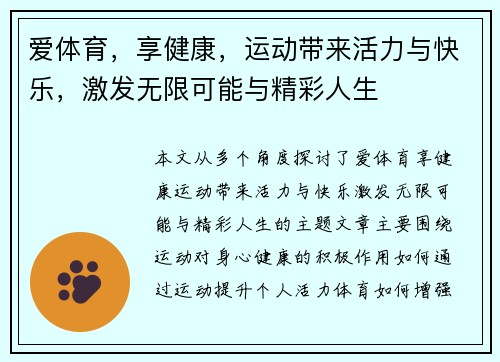 爱体育，享健康，运动带来活力与快乐，激发无限可能与精彩人生

本文从多个角度探讨了爱体育享健康运动带来活力与快乐激发无限可能与精彩人生的主题文章主要围绕运动对身心健康的积极作用如何通过运动提升个人活力体育如何增强